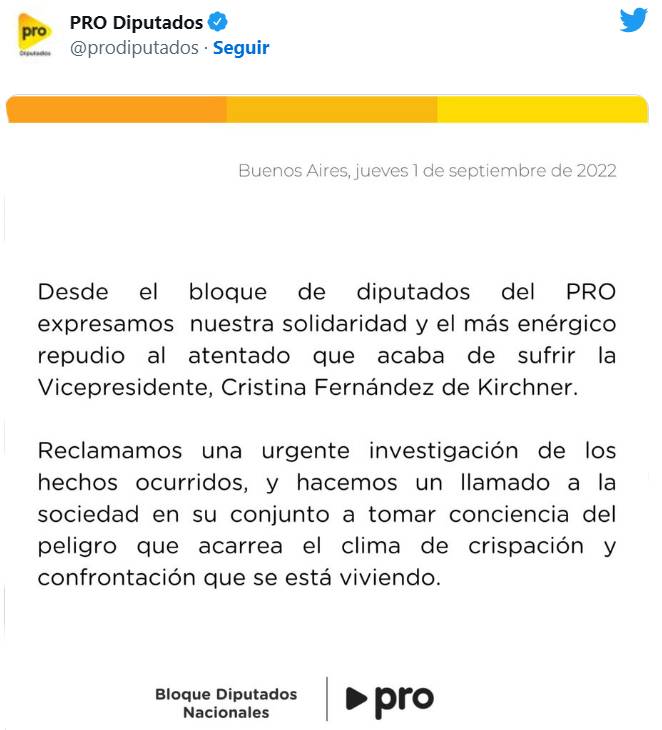 pro
Diputados

PRO Diputados
@prodiputados · Seguir

Buenos Aires, jueves 1 de septiembre de 2022

Desde el bloque de diputados del PRO expresamos nuestra solidaridad y el más enérgico repudio al atentado que acaba de sufrir la Vicepresidente, Cristina Fernández de Kirchner.

Reclamamos una urgente investigación de los hechos ocurridos, y hacemos un llamado a la sociedad en su conjunto a tomar conciencia del peligro que acarrea el clima de crispación y confrontación que se está viviendo.

Bloque Diputados Nacionales

pro